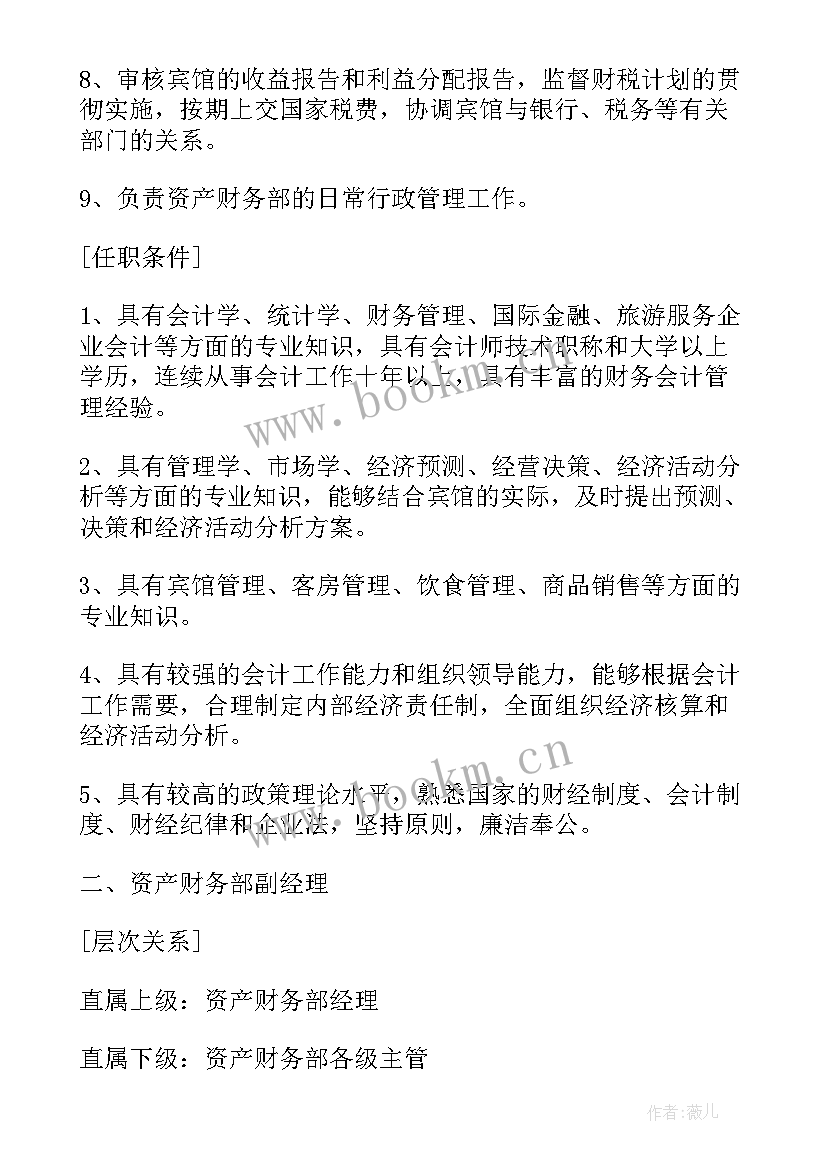 8、审核宾馆的收益报告和利益分配报告，监督财税计划的贯彻实施，按期上交国家税费，协调宾馆与银行、税务等有关部门的关系。

9、负责资产财务部的日常行政管理工作。

[任职条件]

1、具有会计学、统计学、财务管理、国际金融、旅游服务企业会计等方面的专业知识，具有会计师技术职称和大学以上学历，连续从事会计工作十年以上，具有丰富的财务会计管理经验。

2、具有管理学、市场学、经济预测、经营决策、经济活动分析等方面的专业知识，能够结合宾馆的实际，及时提出预测、决策和经济活动分析方案。

3、具有宾馆管理、客房管理、饮食管理、商品销售等方面的专业知识。

4、具有较强的会计工作能力和组织领导能力，能够根据会计工作需要，合理制定内部经济责任制，全面组织经济核算和经济活动分析。

5、具有较高的政策理论水平，熟悉国家的财经制度、会计制度、财经纪律和企业法，坚持原则，廉洁奉公。

二、资产财务部副经理

[层次关系]

直属上级：资产财务部经理

直属下级：资产财务部各级主管

www.bookm.cn

www.bookm.cn

作者:薇儿